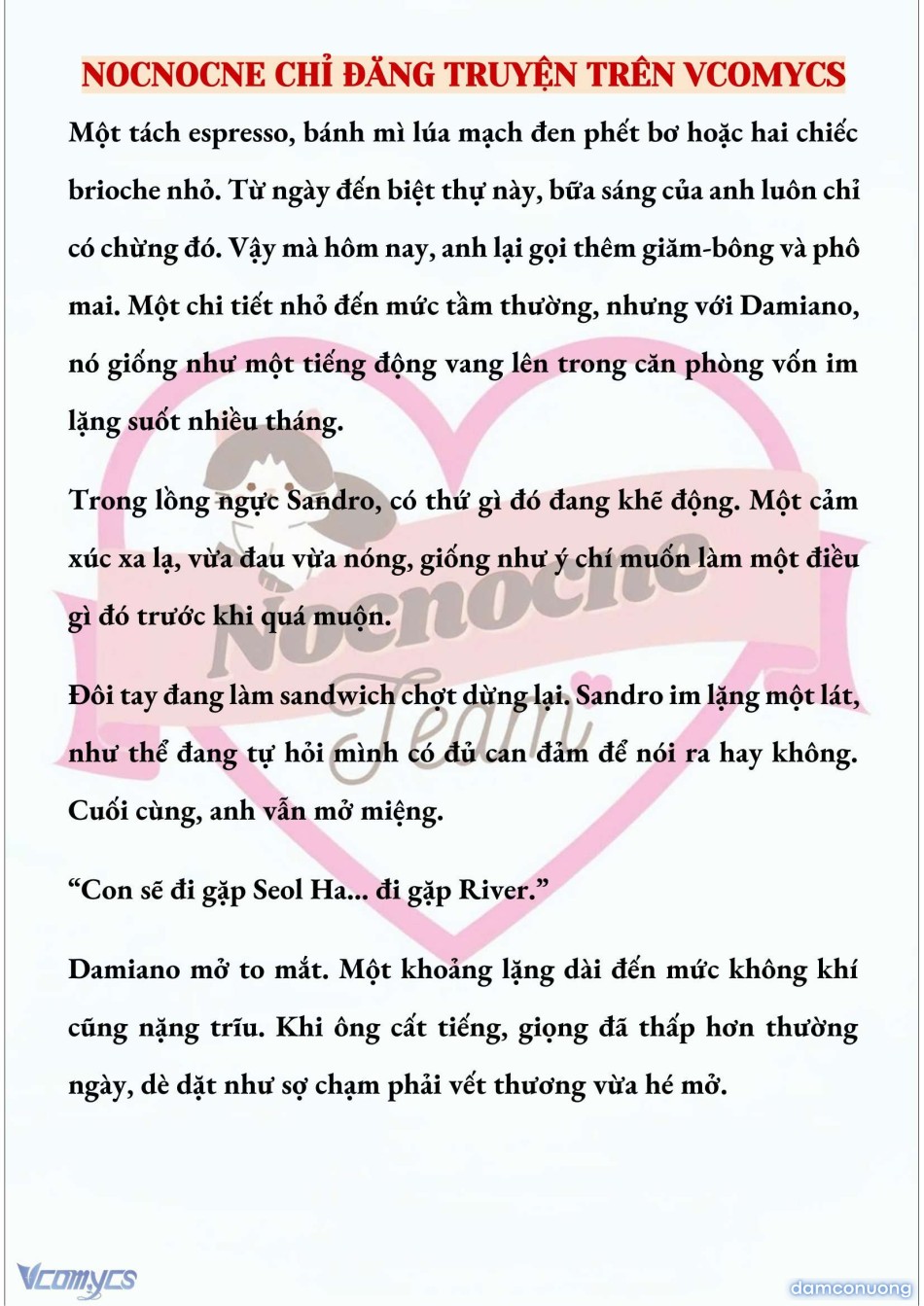 NOCNOCNE CHỈ ĐĂNG TRUYỆN TRÊN VCOMYCS

Một tách espresso, bánh mì lúa mạch đen phết bơ hoặc hai chiếc brioche nhỏ. Từ ngày đến biệt thự này, bữa sáng của anh luôn chỉ có chừng đó. Vậy mà hôm nay, anh lại gọi thêm giăm-bông và phô mai. Một chi tiết nhỏ đến mức tầm thường, nhưng với Damiano, nó giống như một tiếng động vang lên trong căn phòng vốn im lặng suốt nhiều tháng.

Trong lồng ngực Sandro, có thứ gì đó đang khẽ động. Một cảm xúc xa lạ, vừa đau vừa nóng, giống như ý chí muốn làm một điều gì đó trước khi quá muộn.

Đôi tay đang làm sandwich chợt dừng lại. Sandro im lặng một lát, như thể đang tự hỏi mình có đủ can đảm để nói ra hay không. Cuối cùng, anh vẫn mở miệng.

“Con sẽ đi gặp Seol Ha... đi gặp River.”

Damiano mở to mắt. Một khoảng lặng dài đến mức không khí cũng nặng trĩu. Khi ông cất tiếng, giọng đã thấp hơn thường ngày, dè dặt như sợ chạm phải vết thương vừa hé mở.

Nocnocne Team

Vcomycs

damconuong